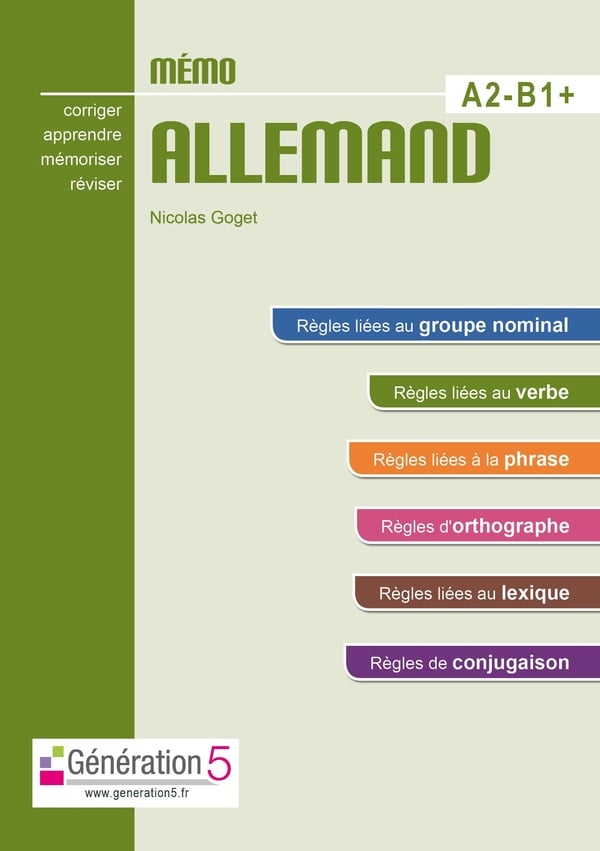 MÉMO

A2-B1+

corriger
apprendre
mémoriser
réviser

ALLEMAND

Nicolas Goget

Règles liées au groupe nominal

Règles liées au verbe

Règles liées à la phrase

Règles d'orthographe

Règles liées au lexique

Règles de conjugaison

Génération 5
www.generation5.fr